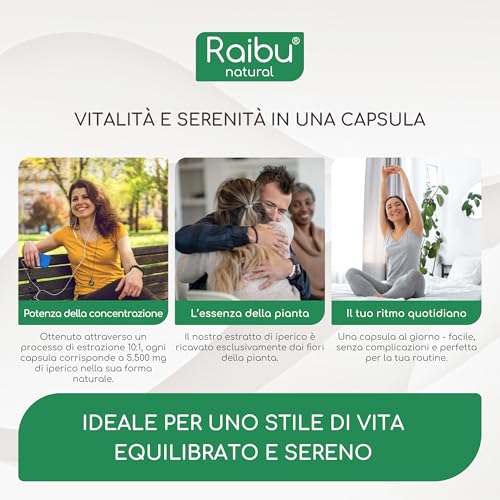 Raibu®
natural

VITALITÀ E SERENITÀ IN UNA CAPSULA

Potenza della concentrazione

Ottenuto attraverso un processo di estrazione 10:1, ogni capsula corrisponde a 5.500 mg di iperico nella sua forma naturale.

L'essenza della pianta

Il nostro estratto di iperico è ricavato esclusivamente dai fiori della pianta.

Il tuo ritmo quotidiano

Una capsula al giorno - facile, senza complicazioni e perfetta per la tua routine.

IDEALE PER UNO STILE DI VITA EQUILIBRATO E SERENO